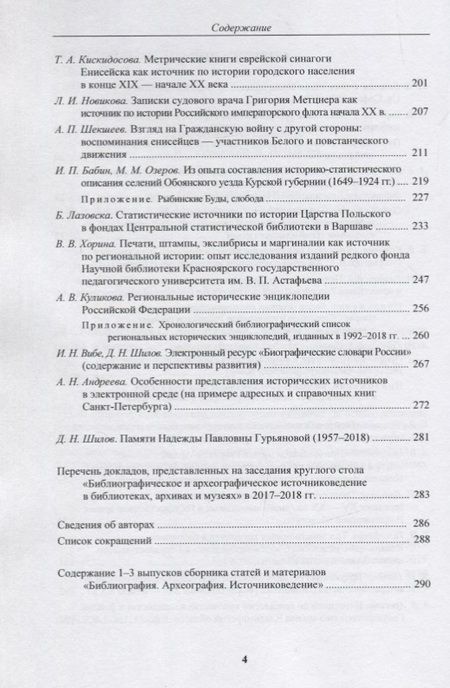 Содержание

Т. А. Кискидосова. Метрические книги еврейской синагоги Енисейска как источник по истории городского населения в конце XIX — начале XX века ........ 201

Л. И. Новикова. Записки судового врача Григория Метцнера как источник по истории Российского императорского флота начала XX в. ........ 207

А. П. Шекшеев. Взгляд на Гражданскую войну с другой стороны: воспоминания енисейцев — участников Белого и повстанческого движения ........ 211

И. П. Бабин, М. М. Озеров. Из опыта составления историко-статистического описания селений Обоянского уезда Курской губернии (1649–1924 гг.) ........ 219

Приложение. Рыбинские Буды, слобода ........ 227

Б. Лазовска. Статистические источники по истории Царства Польского в фондах Центральной статистической библиотеки в Варшаве ........ 233

В. В. Хорина. Печати, штампы, экслибрисы и маргиналии как источник по региональной истории: опыт исследования изданий редкого фонда Научной библиотеки Красноярского государственного педагогического университета им. В. П. Астафьева ........ 247

А. В. Куликова. Региональные исторические энциклопедии Российской Федерации ........ 256

Приложение. Хронологический библиографический список региональных исторических энциклопедий, изданных в 1992–2018 гг. ... 260

И. Н. Вибе, Д. Н. Шилов. Электронный ресурс «Биографические словари России» (содержание и перспективы развития) ........ 267

А. Н. Андреева. Особенности представления исторических источников в электронной среде (на примере адресных и справочных книг Санкт-Петербурга) ........ 272

Д. Н. Шилов. Памяти Надежды Павловны Гурьяновой (1957–2018) ........ 281

Перечень докладов, представленных на заседания круглого стола «Библиографическое и археографическое источниковедение в библиотеках, архивах и музеях» в 2017–2018 гг. ........ 283

Сведения об авторах ........ 286

Список сокращений ........ 288

Содержание 1–3 выпусков сборника статей и материалов «Библиография. Археография. Источниковедение» ........ 290

4